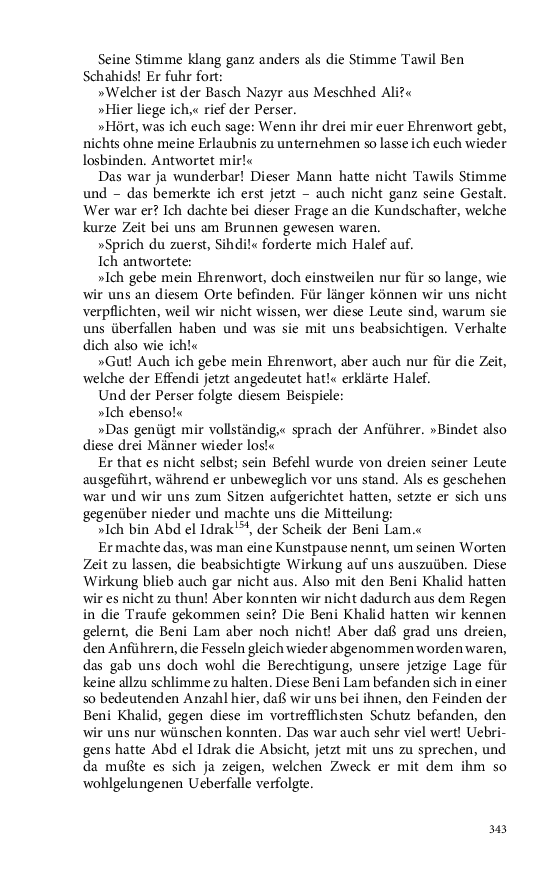 Seine Stimme klang ganz anders als die Stimme Tawil Ben Schahids! Er fuhr fort:

»Welcher ist der Basch Nazyr aus Meschhed Ali?«

»Hier liege ich,« rief der Perser.

»Hört, was ich euch sage: Wenn ihr drei mir euer Ehrenwort gebt, nichts ohne meine Erlaubnis zu unternehmen so lasse ich euch wieder losbinden. Antwortet mir!«

Das war ja wunderbar! Dieser Mann hatte nicht Tawils Stimme und – das bemerkte ich erst jetzt – auch nicht ganz seine Gestalt. Wer war er? Ich dachte bei dieser Frage an die Kundschafter, welche kurze Zeit bei uns am Brunnen gewesen waren.

»Sprich du zuerst, Sihdi!« forderte mich Halef auf.

Ich antwortete:

»Ich gebe mein Ehrenwort, doch einstweilen nur für so lange, wie wir uns an diesem Orte befinden. Für länger können wir uns nicht verpflichten, weil wir nicht wissen, wer diese Leute sind, warum sie uns überfallen haben und was sie mit uns beabsichtigen. Verhalte dich also wie ich!«

»Gut! Auch ich gebe mein Ehrenwort, aber auch nur für die Zeit, welche der Effendi jetzt angedeutet hat!« erklärte Halef.

Und der Perser folgte diesem Beispiele:

»Ich ebenso!«

»Das genügt mir vollständig,« sprach der Anführer. »Bindet also diese drei Männer wieder los!«

Er that es nicht selbst; sein Befehl wurde von dreien seiner Leute ausgeführt, während er unbeweglich vor uns stand. Als es geschehen war und wir uns zum Sitzen aufgerichtet hatten, setzte er sich uns gegenüber nieder und machte uns die Mitteilung:

»Ich bin Abd el Idrak$^{154}$, der Scheik der Beni Lam.«

Er machte das, was man eine Kunstpause nennt, um seinen Worten Zeit zu lassen, die beabsichtigte Wirkung auf uns auszuüben. Diese Wirkung blieb auch gar nicht aus. Also mit den Beni Khalid hatten wir es nicht zu thun! Aber konnten wir nicht dadurch aus dem Regen in die Traufe gekommen sein? Die Beni Khalid hatten wir kennen gelernt, die Beni Lam aber noch nicht! Aber daß grad uns dreien, den Anführern, die Fesseln gleich wieder abgenommen worden waren, das gab uns doch wohl die Berechtigung, unsere jetzige Lage für keine allzu schlimme zu halten. Diese Beni Lam befanden sich in einer so bedeutenden Anzahl hier, daß wir uns bei ihnen, den Feinden der Beni Khalid, gegen diese im vortrefflichsten Schutz befanden, den wir uns nur wünschen konnten. Das war auch sehr viel wert! Uebrigens hatte Abd el Idrak die Absicht, jetzt mit uns zu sprechen, und da mußte es sich ja zeigen, welchen Zweck er mit dem ihm so wohlgelungenen Ueberfalle verfolgte.

343